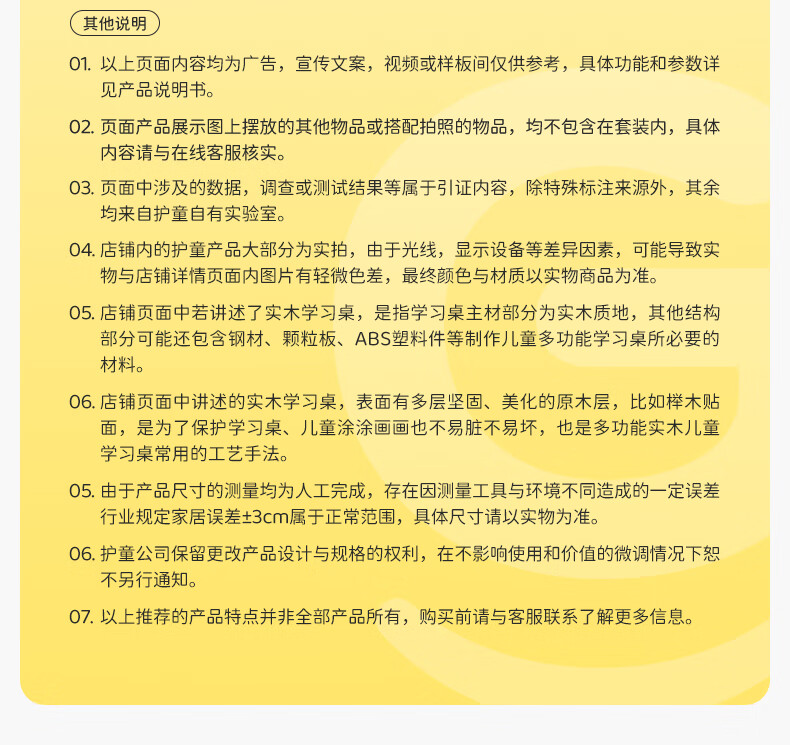 其他说明

01. 以上页面内容均为广告，宣传文案，视频或样板间仅供参考，具体功能和参数详见产品说明书。

02. 页面产品展示图上摆放的其他物品或搭配拍照的物品，均不包含在套装内，具体内容请与在线客服核实。

03. 页面中涉及的数据，调查或测试结果等属于引证内容，除特殊标注来源外，其余均来自护童自有实验室。

04. 店铺内的护童产品大部分为实拍，由于光线，显示设备等差异因素，可能导致实物与店铺详情页面内图片有轻微色差，最终颜色与材质以实物商品为准。

05. 店铺页面中若讲述了实木学习桌，是指学习桌主材部分为实木质地，其他结构部分可能还包含钢材、颗粒板、ABS塑料件等制作儿童多功能学习桌所必要的材料。

06. 店铺页面中讲述的实木学习桌，表面有多层坚固、美化的原木层，比如榉木贴面，是为了保护学习桌、儿童涂涂画画也不易脏不易坏，也是多功能实木儿童学习桌常用的工艺手法。

05. 由于产品尺寸的测量均为人工完成，存在因测量工具与环境不同造成的一定误差行业规定家居误差±3cm属于正常范围，具体尺寸请以实物为准。

06. 护童公司保留更改产品设计与规格的权利，在不影响使用和价值的微调情况下恕不另行通知。

07. 以上推荐的产品特点并非全部产品所有，购买前请与客服联系了解更多信息。